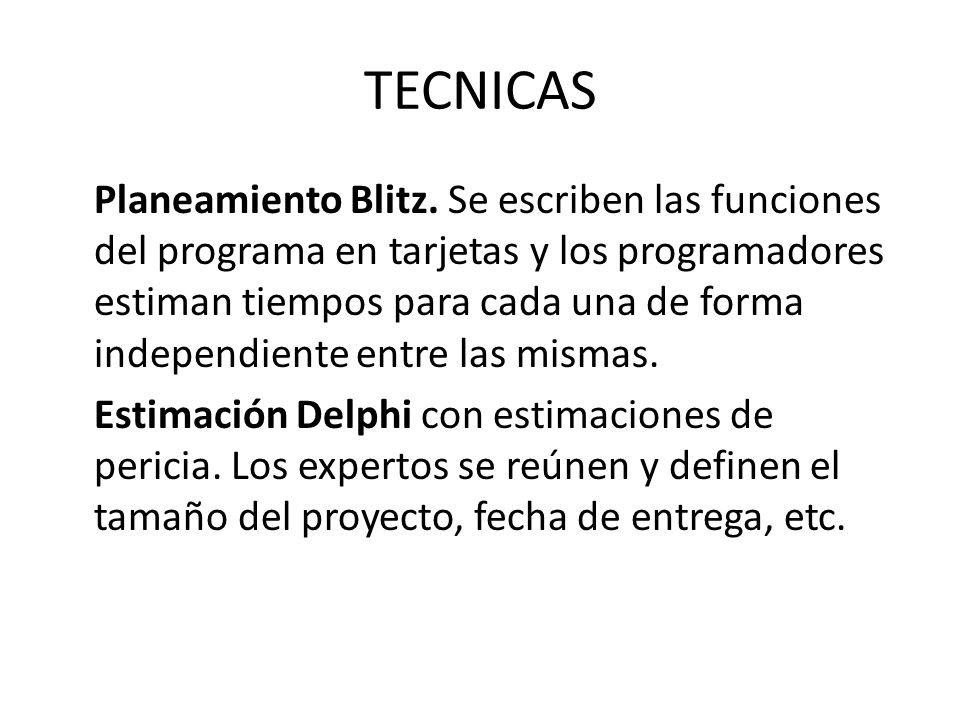 TECNICAS

Planeamiento Blitz. Se escriben las funciones del programa en tarjetas y los programadores estiman tiempos para cada una de forma independiente entre las mismas.

Estimación Delphi con estimaciones de pericia. Los expertos se reúnen y definen el tamaño del proyecto, fecha de entrega, etc.